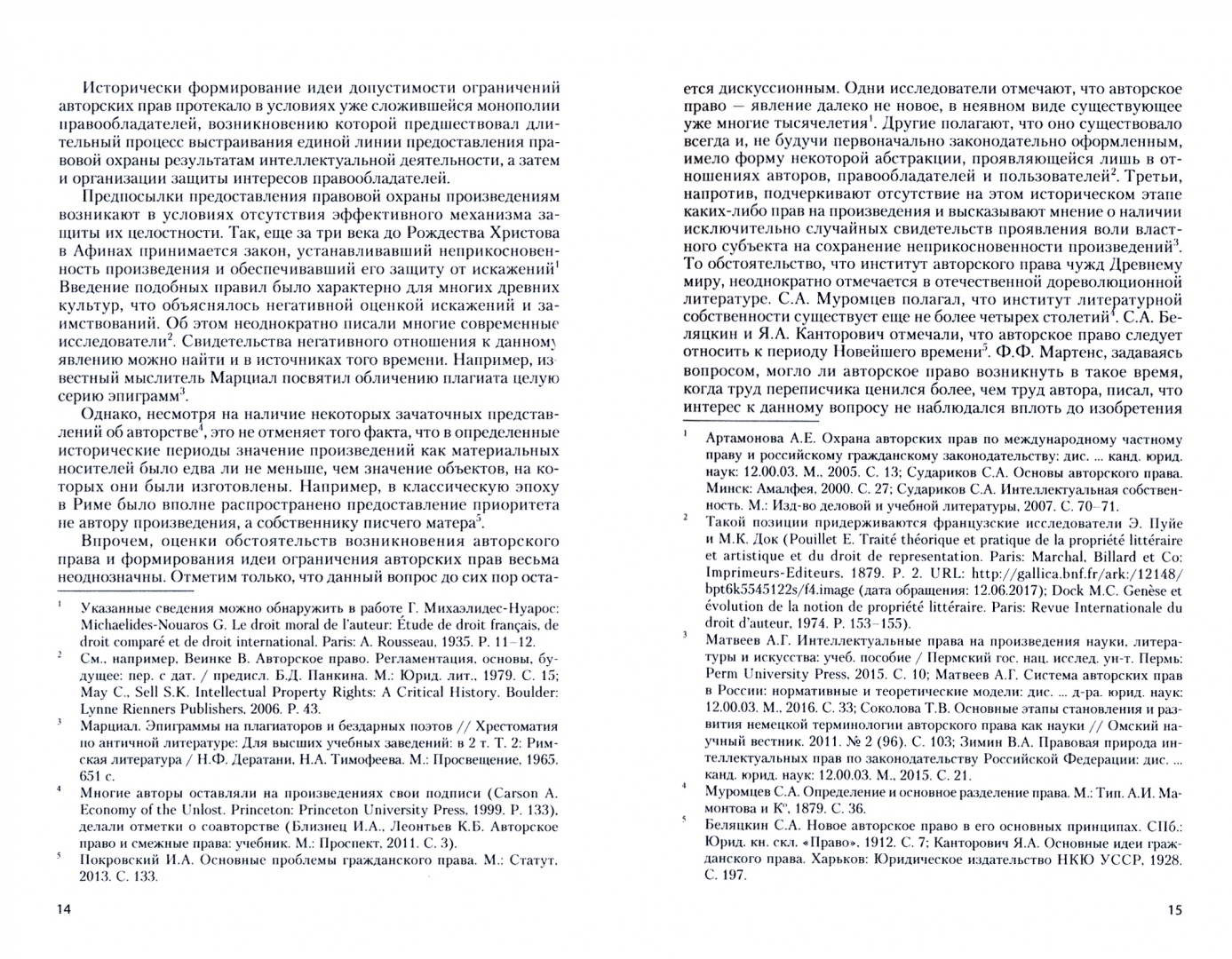 Исторически формирование идеи допустимости ограничений авторских прав протекало в условиях уже сложившейся монополии правообладателей, возникновению которой предшествовал длительный процесс выстраивания единой линии предоставления правовой охраны результатам интеллектуальной деятельности, а затем и организации защиты интересов правообладателей.

Предпосылки предоставления правовой охраны произведениям возникают в условиях отсутствия эффективного механизма защиты их целостности. Так, еще за три века до Рождества Христова в Афинах принимается закон, устанавливавший неприкосновенность произведения и обеспечивавший его защиту от искажений$^1$ Введение подобных правил было характерно для многих древних культур, что объяснялось негативной оценкой искажений и заимствований. Об этом неоднократно писали многие современные исследователи$^2$. Свидетельства негативного отношения к данному явлению можно найти и в источниках того времени. Например, известный мыслитель Марциал посвятил обличению плагиата целую серию эпиграмм$^3$.

Однако, несмотря на наличие некоторых зачаточных представлений об авторстве$^4$, это не отменяет того факта, что в определенные исторические периоды значение произведений как материальных носителей было едва ли не меньше, чем значение объектов, на которых они были изготовлены. Например, в классическую эпоху в Риме было вполне распространено предоставление приоритета не автору произведения, а собственнику писчего матера$^5$.

Впрочем, оценки обстоятельств возникновения авторского права и формирования идеи ограничения авторских прав весьма неоднозначны. Отметим только, что данный вопрос до сих пор оста-

$^1$ Указанные сведения можно обнаружить в работе Г. Михаэлидес-Нуарос: Michaelides-Nouaros G. Le droit moral de l'auteur: Étude de droit français, de droit comparé et de droit international. Paris: A. Rousseau, 1935. P. 11–12.

$^2$ См., например, Веинке В. Авторское право. Регламентация, основы, будущее: пер. с дат. / предисл. Б.Д. Панкина. М.: Юрид. лит., 1979. С. 15; May C., Sell S.K. Intellectual Property Rights: A Critical History. Boulder: Lynne Rienners Publishers, 2006. P. 43.

$^3$ Марциал. Эпиграммы на плагиаторов и бездарных поэтов // Хрестоматия по античной литературе: Для высших учебных заведений: в 2 т. Т. 2: Римская литература / Н.Ф. Дератани, Н.А. Тимофеева. М.: Просвещение, 1965. 651 с.

$^4$ Многие авторы оставляли на произведениях свои подписи (Carson A. Economy of the Unlost. Princeton: Princeton University Press, 1999. P. 133), делали отметки о соавторстве (Близнец И.А., Леонтьев К.Б. Авторское право и смежные права: учебник. М.: Проспект, 2011. С. 3).

$^5$ Покровский И.А. Основные проблемы гражданского права. М.: Статут, 2013. С. 133.

14

ется дискуссионным. Одни исследователи отмечают, что авторское право — явление далеко не новое, в неявном виде существующее уже многие тысячелетия$^1$. Другие полагают, что оно существовало всегда и, не будучи первоначально законодательно оформленным, имело форму некоторой абстракции, проявляющейся лишь в отношениях авторов, правообладателей и пользователей$^2$. Третьи, напротив, подчеркивают отсутствие на этом историческом этапе каких-либо прав на произведения и высказывают мнение о наличии исключительно случайных свидетельств проявления воли властного субъекта на сохранение неприкосновенности произведений$^3$. То обстоятельство, что институт авторского права чужд Древнему миру, неоднократно отмечается в отечественной дореволюционной литературе. С.А. Муромцев полагал, что институт литературной собственности существует еще не более четырех столетий$^4$. С.А. Беляцкин и Я.А. Канторович отмечали, что авторское право следует относить к периоду Новейшего времени$^5$. Ф.Ф. Мартенс, задаваясь вопросом, могло ли авторское право возникнуть в такое время, когда труд переписчика ценился более, чем труд автора, писал, что интерес к данному вопросу не наблюдался вплоть до изобретения

$^1$ Артамонова А.Е. Охрана авторских прав по международному частному праву и российскому гражданскому законодательству: дис. ... канд. юрид. наук: 12.00.03. М., 2005. С. 13; Судариков С.А. Основы авторского права. Минск: Амалфея, 2000. С. 27; Судариков С.А. Интеллектуальная собственность. М.: Изд-во деловой и учебной литературы, 2007. С. 70–71.

$^2$ Такой позиции придерживаются французские исследователи Э. Пуйе и М.К. Док (Pouillet E. Traité théorique et pratique de la propriété littéraire et artistique et du droit de representation. Paris: Marchal, Billard et Co: Imprimeurs-Editeurs. 1879. P. 2. URL: http://gallica.bnf.fr/ark:/12148/bpt6k5545122s/f4.image (дата обращения: 12.06.2017); Dock M.C. Genèse et évolution de la notion de propriété littéraire. Paris: Revue Internationale du droit d'auteur, 1974. P. 153–155).

$^3$ Матвеев А.Г. Интеллектуальные права на произведения науки, литературы и искусства: учеб. пособие / Пермский гос. нац. исслед. ун-т. Пермь: Perm University Press, 2015. С. 10; Матвеев А.Г. Система авторских прав в России: нормативные и теоретические модели: дис. ... д-ра. юрид. наук: 12.00.03. М., 2016. С. 33; Соколова Т.В. Основные этапы становления и развития немецкой терминологии авторского права как науки // Омский научный вестник. 2011. № 2 (96). С. 103; Зимин В.А. Правовая природа интеллектуальных прав по законодательству Российской Федерации: дис. ... канд. юрид. наук: 12.00.03. М., 2015. С. 21.

$^4$ Муромцев С.А. Определение и основное разделение права. М.: Тип. А.И. Мамонтова и К°, 1879. С. 36.

$^5$ Беляцкин С.А. Новое авторское право в его основных принципах. СПб.: Юрид. кн. скл. «Право», 1912. С. 7; Канторович Я.А. Основные идеи гражданского права. Харьков: Юридическое издательство НКЮ УССР, 1928. С. 197.

15